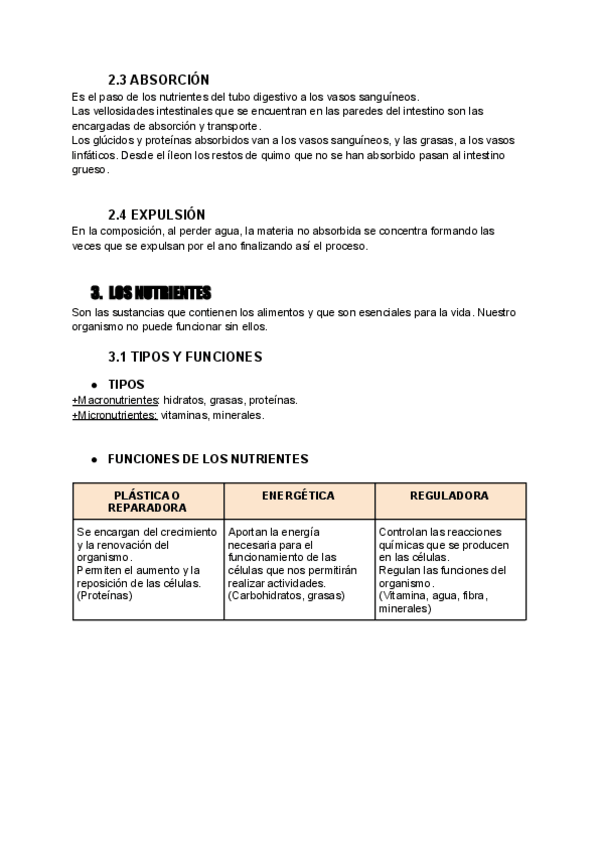 2.3 ABSORCIÓN

Es el paso de los nutrientes del tubo digestivo a los vasos sanguíneos.
Las vellosidades intestinales que se encuentran en las paredes del intestino son las encargadas de absorción y transporte.
Los glúcidos y proteínas absorbidos van a los vasos sanguíneos, y las grasas, a los vasos linfáticos. Desde el íleon los restos de quimo que no se han absorbido pasan al intestino grueso.

2.4 EXPULSIÓN

En la composición, al perder agua, la materia no absorbida se concentra formando las veces que se expulsan por el ano finalizando así el proceso.

3. LOS NUTRIENTES

Son las sustancias que contienen los alimentos y que son esenciales para la vida. Nuestro organismo no puede funcionar sin ellos.

3.1 TIPOS Y FUNCIONES

● TIPOS

+Macronutrientes: hidratos, grasas, proteínas.
+Micronutrientes: vitaminas, minerales.

● FUNCIONES DE LOS NUTRIENTES

| PLÁSTICA O REPARADORA | ENERGÉTICA | REGULADORA |
|---|---|---|
| Se encargan del crecimiento y la renovación del organismo. Permiten el aumento y la reposición de las células. (Proteínas) | Aportan la energía necesaria para el funcionamiento de las células que nos permitirán realizar actividades. (Carbohidratos, grasas) | Controlan las reacciones químicas que se producen en las células. Regulan las funciones del organismo. (Vitamina, agua, fibra, minerales) |